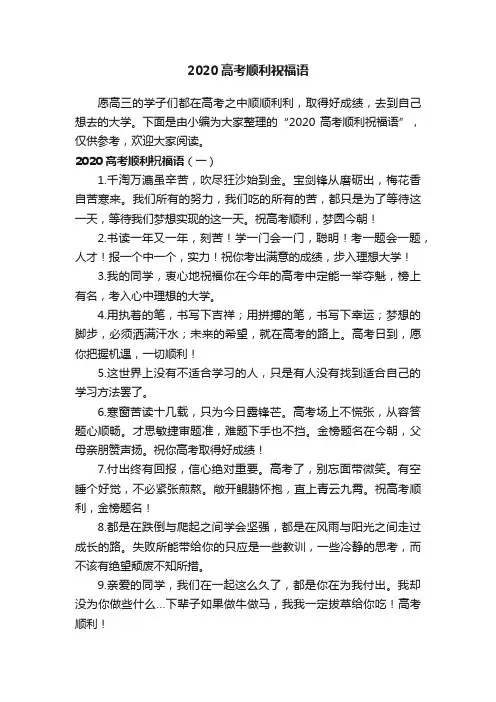 2020高考顺利祝福语

愿高三的学子们都在高考之中顺顺利利，取得好成绩，去到自己想去的大学。下面是由小编为大家整理的“2020 高考顺利祝福语”，仅供参考，欢迎大家阅读。

2020高考顺利祝福语（一）

1.千淘万漉虽辛苦，吹尽狂沙始到金。宝剑锋从磨砺出，梅花香自苦寒来。我们所有的努力，我们吃的所有的苦，都只是为了等待这一天，等待我们梦想实现的这一天。祝高考顺利，梦圆今朝！

2.书读一年又一年，刻苦！学一门会一门，聪明！考一题会一题，人才！报一个中一个，实力！祝你考出满意的成绩，步入理想大学！

3.我的同学，衷心地祝福你在今年的高考中定能一举夺魁，榜上有名，考入心中理想的大学。

4.用执着的笔，书写下吉祥；用拼搏的笔，书写下幸运；梦想的脚步，必须洒满汗水；未来的希望，就在高考的路上。高考日到，愿你把握机遇，一切顺利！

5.这世界上没有不适合学习的人，只是有人没有找到适合自己的学习方法罢了。

6.寒窗苦读十几载，只为今日露锋芒。高考场上不慌张，从容答题心顺畅。才思敏捷审题准，难题下手也不挡。金榜题名在今朝，父母亲朋赞声扬。祝你高考取得好成绩！

7.付出终有回报，信心绝对重要。高考了，别忘面带微笑。有空睡个好觉，不必紧张煎熬。敞开鲲鹏怀抱，直上青云九霄。祝高考顺利，金榜题名！

8.都是在跌倒与爬起之间学会坚强，都是在风雨与阳光之间走过成长的路。失败所能带给你的只应是一些教训，一些冷静的思考，而不该有绝望颓废不知所措。

9.亲爱的同学，我们在一起这么久了，都是你在为我付出。我却没为你做些什么…下辈子如果做牛做马，我我一定拔草给你吃！高考顺利！